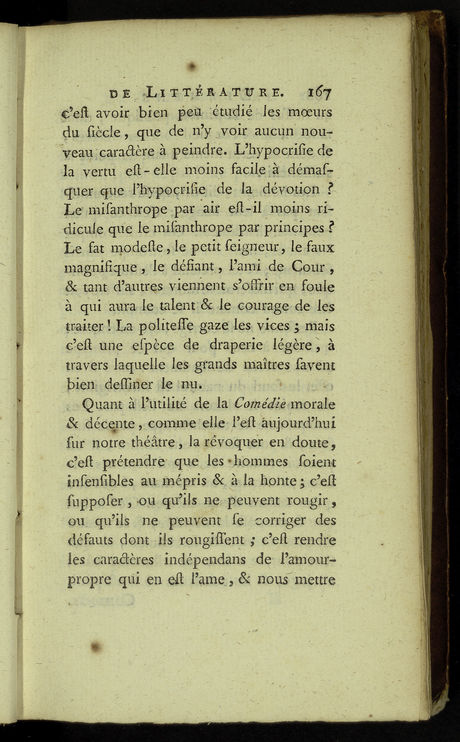 DE LITTÉRATURE. 167

c'eſt avoir bien peu étudié les mœurs du ſiècle, que de n'y voir aucun nouveau caractère à peindre. L'hypocriſie de la vertu eſt-elle moins facile à démaſquer que l'hypocriſie de la dévotion ? Le miſanthrope par air eſt-il moins ridicule que le miſanthrope par principes ? Le fat modeſte, le petit ſeigneur, le faux magnifique, le défiant, l'ami de Cour, & tant d'autres viennent s'offrir en foule à qui aura le talent & le courage de les traiter ! La politeſſe gaze les vices ; mais c'eſt une eſpèce de draperie légère, à travers laquelle les grands maîtres ſavent bien deſſiner le nu.

Quant à l'utilité de la Comédie morale & décente, comme elle l'eſt aujourd'hui ſur notre théâtre, la révoquer en doute, c'eſt prétendre que les hommes ſoient inſenſibles au mépris & à la honte ; c'eſt ſuppoſer, ou qu'ils ne peuvent rougir, ou qu'ils ne peuvent ſe corriger des défauts dont ils rougiſſent ; c'eſt rendre les caractères indépendans de l'amour-propre qui en eſt l'ame, & nous mettre